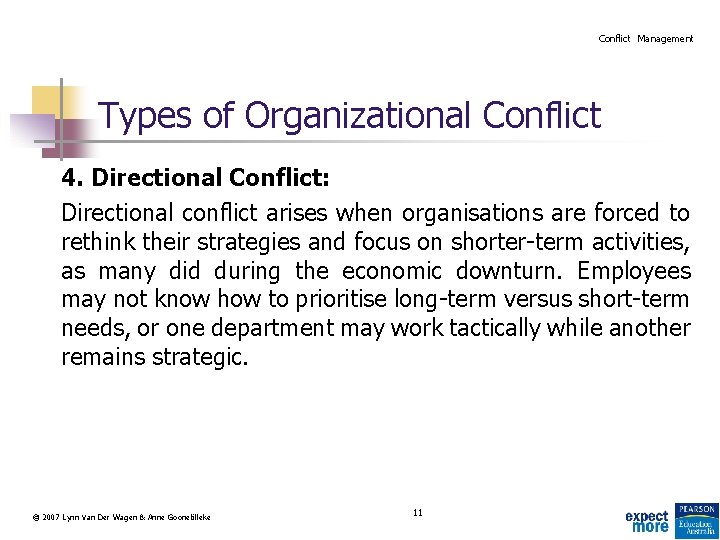 Conflict Management

Types of Organizational Conflict

4. Directional Conflict:

Directional conflict arises when organisations are forced to rethink their strategies and focus on shorter-term activities, as many did during the economic downturn. Employees may not know how to prioritise long-term versus short-term needs, or one department may work tactically while another remains strategic.

© 2007 Lynn Van Der Wagen & Anne Goonetilleke

11

expect more

PEARSON Education Australia